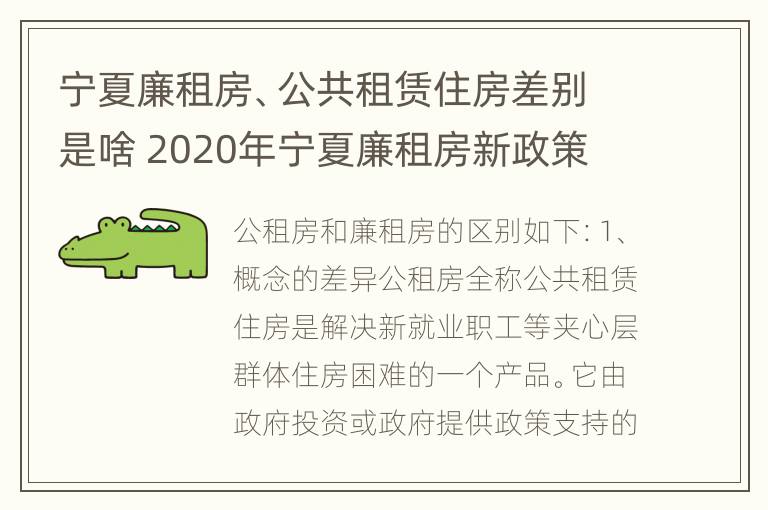 宁夏廉租房、公共租赁住房差别是啥 2020年宁夏廉租房新政策

公租房和廉租房的区别如下: 1、概念的差异公租房全称公共租赁住房是解决新就业职工等夹心层群体住房困难的一个产品。它由政府投资或政府提供政策支持的